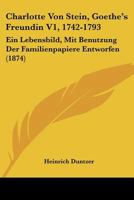 Charlotte Von Stein, Goethe's Freundin V1, 1742-1793

Ein Lebensbild, Mit Benutzung Der Familienpapiere Entworfen (1874)

Heinrich Duntzer